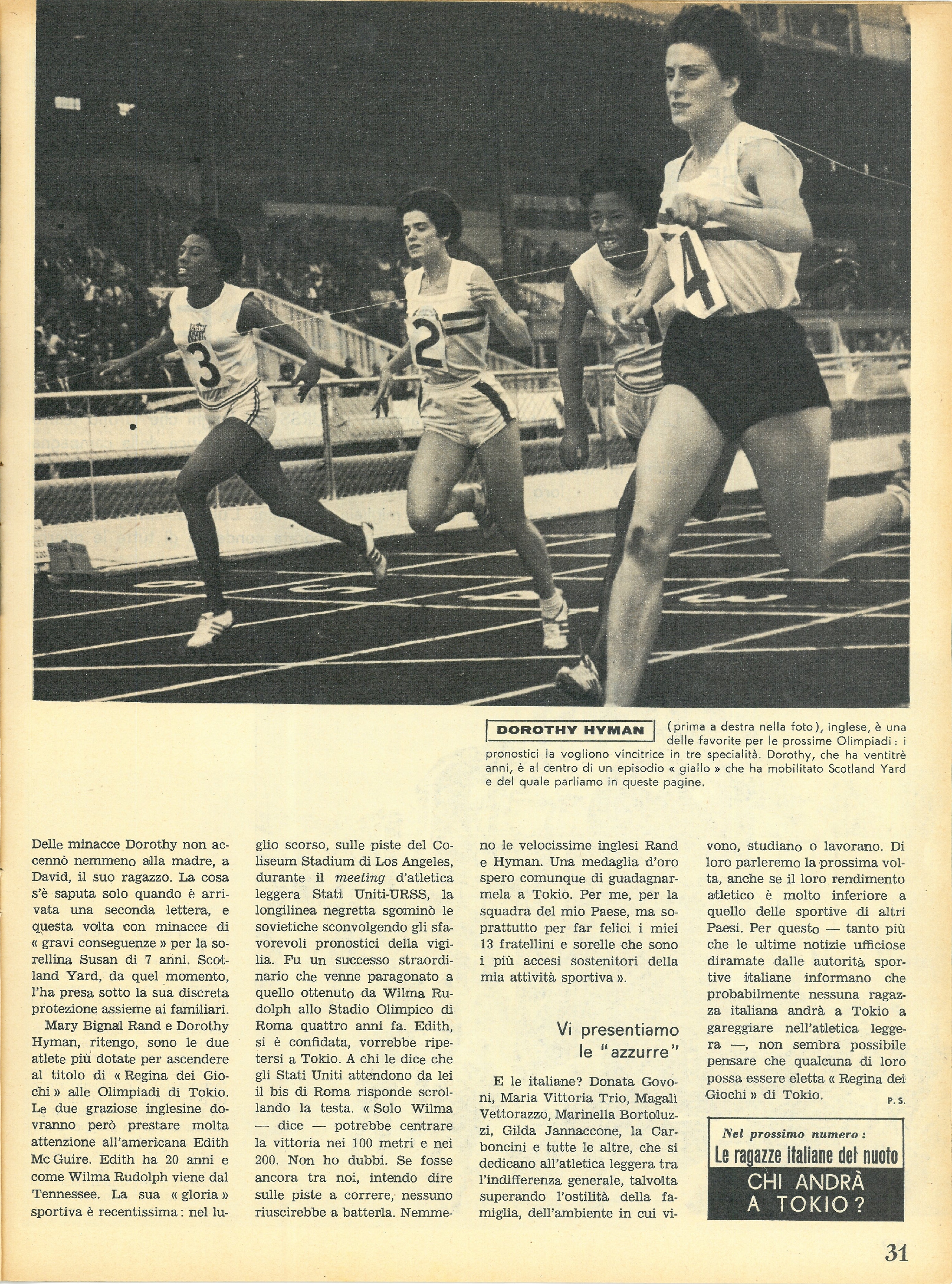 3

2

4

DOROTHY HYMAN (prima a destra nella foto), inglese, è una delle favorite per le prossime Olimpiadi: i pronostici la vogliono vincitrice in tre specialità. Dorothy, che ha ventitrè anni, è al centro di un episodio « giallo » che ha mobilitato Scotland Yard e del quale parliamo in queste pagine.

Delle minacce Dorothy non accennò nemmeno alla madre, a David, il suo ragazzo. La cosa s'è saputa solo quando è arrivata una seconda lettera, e questa volta con minacce di « gravi conseguenze » per la sorellina Susan di 7 anni. Scotland Yard, da quel momento, l'ha presa sotto la sua discreta protezione assieme ai familiari.

Mary Bignal Rand e Dorothy Hyman, ritengo, sono le due atlete più dotate per ascendere al titolo di « Regina dei Giochi » alle Olimpiadi di Tokio. Le due graziose inglesine dovranno però prestare molta attenzione all'americana Edith Mc Guire. Edith ha 20 anni e come Wilma Rudolph viene dal Tennessee. La sua « gloria » sportiva è recentissima: nel luglio scorso, sulle piste del Coliseum Stadium di Los Angeles, durante il meeting d'atletica leggera Stati Uniti-URSS, la longilinea negretta sgominò le sovietiche sconvolgendo gli sfavorevoli pronostici della vigilia. Fu un successo straordinario che venne paragonato a quello ottenuto da Wilma Rudolph allo Stadio Olimpico di Roma quattro anni fa. Edith, si è confidata, vorrebbe ripetersi a Tokio. A chi le dice che gli Stati Uniti attendono da lei il bis di Roma risponde scrollando la testa. « Solo Wilma — dice — potrebbe centrare la vittoria nei 100 metri e nei 200. Non ho dubbi. Se fosse ancora tra noi, intendo dire sulle piste a correre, nessuno riuscirebbe a batterla. Nemmeno le velocissime inglesi Rand e Hyman. Una medaglia d'oro spero comunque di guadagnarmela a Tokio. Per me, per la squadra del mio Paese, ma soprattutto per far felici i miei 13 fratellini e sorelle che sono i più accesi sostenitori della mia attività sportiva ».

Vi presentiamo le "azzurre"

E le italiane? Donata Govoni, Maria Vittoria Trio, Magalì Vettorazzo, Marinella Bortoluzzi, Gilda Jannaccone, la Carboncini e tutte le altre, che si dedicano all'atletica leggera tra l'indifferenza generale, talvolta superando l'ostilità della famiglia, dell'ambiente in cui vivono, studiano o lavorano. Di loro parleremo la prossima volta, anche se il loro rendimento atletico è molto inferiore a quello delle sportive di altri Paesi. Per questo — tanto più che le ultime notizie ufficiose diramate dalle autorità sportive italiane informano che probabilmente nessuna ragazza italiana andrà a Tokio a gareggiare nell'atletica leggera —, non sembra possibile pensare che qualcuna di loro possa essere eletta « Regina dei Giochi » di Tokio.

P. S.

Nel prossimo numero:
Le ragazze italiane del nuoto
CHI ANDRÀ A TOKIO?

31